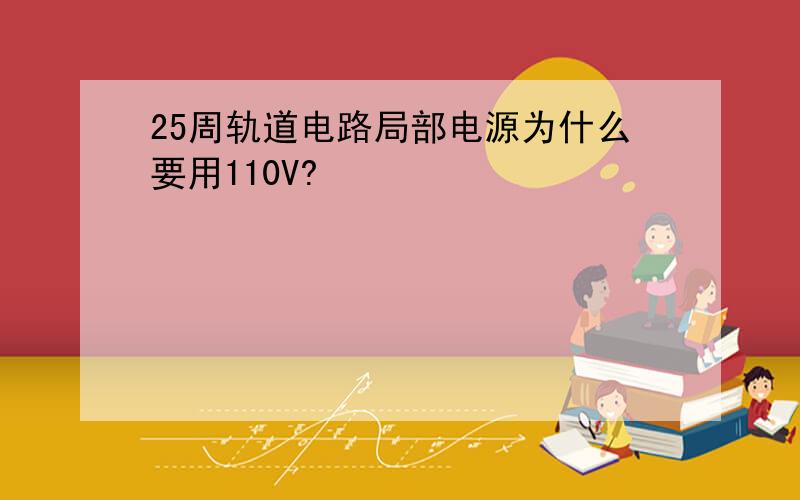 25周轨道电路局部电源为什么要用110V?